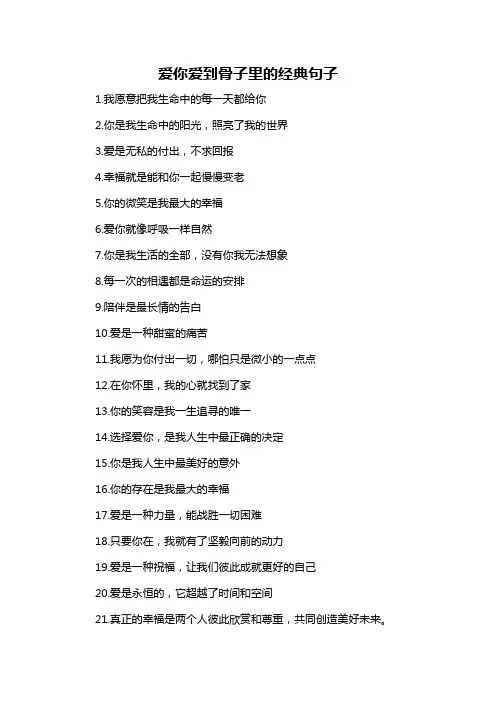 爱你爱到骨子里的经典句子

1.我愿意把我生命中的每一天都给你

2.你是我生命中的阳光，照亮了我的世界

3.爱是无私的付出，不求回报

4.幸福就是能和你一起慢慢变老

5.你的微笑是我最大的幸福

6.爱你就像呼吸一样自然

7.你是我生活的全部，没有你我无法想象

8.每一次的相遇都是命运的安排

9.陪伴是最长情的告白

10.爱是一种甜蜜的痛苦

11.我愿为你付出一切，哪怕只是微小的一点点

12.在你怀里，我的心就找到了家

13.你的笑容是我一生追寻的唯一

14.选择爱你，是我人生中最正确的决定

15.你是我人生中最美好的意外

16.你的存在是我最大的幸福

17.爱是一种力量，能战胜一切困难

18.只要你在，我就有了坚毅向前的动力

19.爱是一种祝福，让我们彼此成就更好的自己

20.爱是永恒的，它超越了时间和空间

21.真正的幸福是两个人彼此欣赏和尊重，共同创造美好未来。